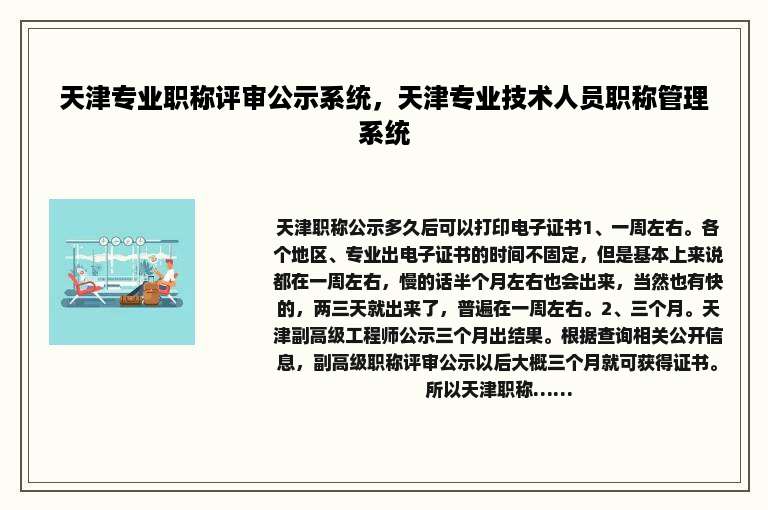 天津专业职称评审公示系统，天津专业技术人员职称管理系统

天津职称公示多久后可以打印电子证书1、一周左右。各个地区、专业出电子证书的时间不固定，但是基本上来说都在一周左右，慢的话半个月左右也会出来，当然也有快的，两三天就出来了，普遍在一周左右。2、三个月。天津副高级工程师公示三个月出结果。根据查询相关公开信息，副高级职称评审公示以后大概三个月就可获得证书。所以天津职称......